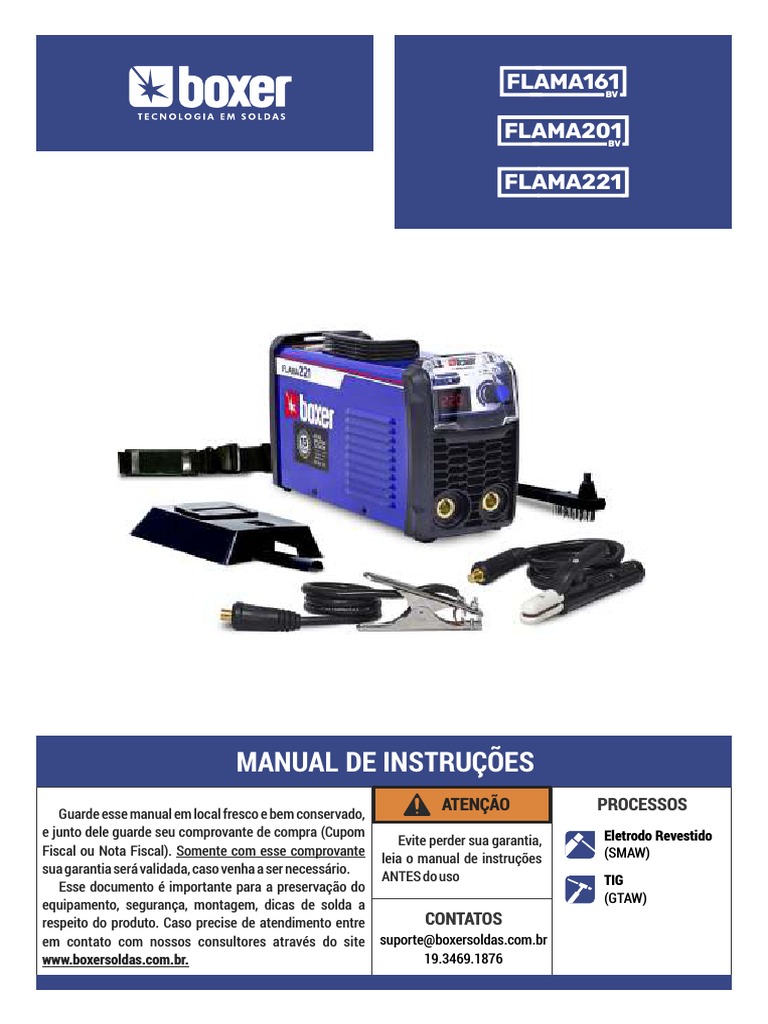 boxer
TECNOLOGIA EM SOLDAS

FLAMA161 BV
FLAMA201 BV
FLAMA221

FLAMA221
boxer

MANUAL DE INSTRUÇÕES

Guarde esse manual em local fresco e bem conservado, e junto dele guarde seu comprovante de compra (Cupom Fiscal ou Nota Fiscal). Somente com esse comprovante sua garantia será validada, caso venha a ser necessário.

Esse documento é importante para a preservação do equipamento, segurança, montagem, dicas de solda a respeito do produto. Caso precise de atendimento entre em contato com nossos consultores através do site www.boxersoldas.com.br.

ATENÇÃO

Evite perder sua garantia, leia o manual de instruções ANTES do uso

CONTATOS
suporte@boxersoldas.com.br
19.3469.1876

PROCESSOS
Eletrodo Revestido
(SMAW)
TIG
(GTAW)